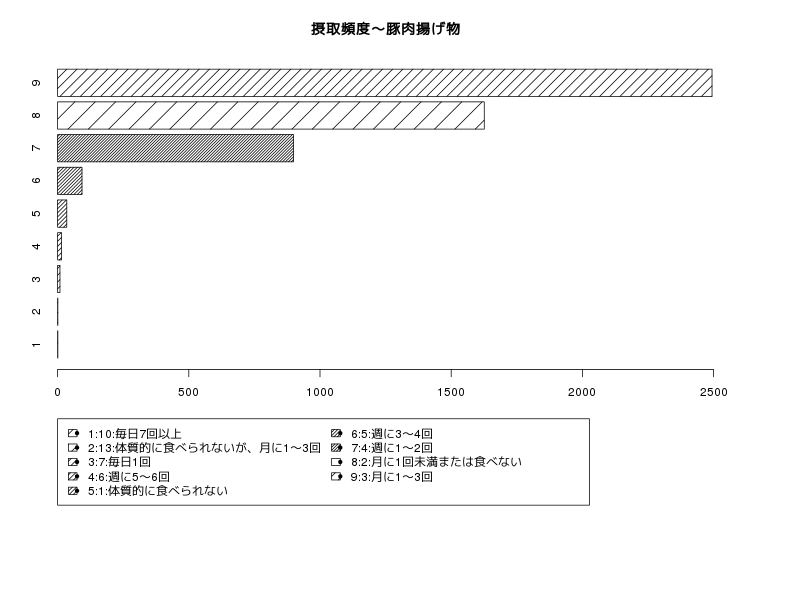 摂取頻度～豚肉揚げ物

9
8
7
6
5
4
3
2
1

0
500
1000
1500
2000
2500

1:10:毎日7回以上
2:13:体質的に食べられないが、月に1～3回
3:7:毎日1回
4:6:週に5～6回
5:1:体質的に食べられない
6:5:週に3～4回
7:4:週に1～2回
8:2:月に1回未満または食べない
9:3:月に1～3回